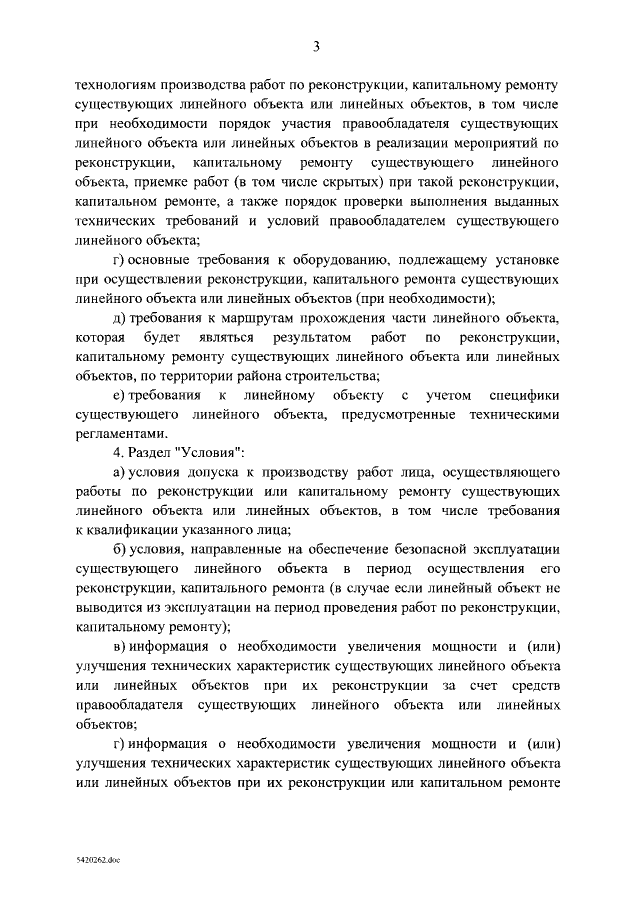 3

технологиям производства работ по реконструкции, капитальному ремонту существующих линейного объекта или линейных объектов, в том числе при необходимости порядок участия правообладателя существующих линейного объекта или линейных объектов в реализации мероприятий по реконструкции, капитальному ремонту существующего линейного объекта, приемке работ (в том числе скрытых) при такой реконструкции, капитальном ремонте, а также порядок проверки выполнения выданных технических требований и условий правообладателем существующего линейного объекта;

г) основные требования к оборудованию, подлежащему установке при осуществлении реконструкции, капитального ремонта существующих линейного объекта или линейных объектов (при необходимости);

д) требования к маршрутам прохождения части линейного объекта, которая будет являться результатом работ по реконструкции, капитальному ремонту существующих линейного объекта или линейных объектов, по территории района строительства;

е) требования к линейному объекту с учетом специфики существующего линейного объекта, предусмотренные техническими регламентами.

4. Раздел "Условия":

а) условия допуска к производству работ лица, осуществляющего работы по реконструкции или капитальному ремонту существующих линейного объекта или линейных объектов, в том числе требования к квалификации указанного лица;

б) условия, направленные на обеспечение безопасной эксплуатации существующего линейного объекта в период осуществления его реконструкции, капитального ремонта (в случае если линейный объект не выводится из эксплуатации на период проведения работ по реконструкции, капитальному ремонту);

в) информация о необходимости увеличения мощности и (или) улучшения технических характеристик существующих линейного объекта или линейных объектов при их реконструкции за счет средств правообладателя существующих линейного объекта или линейных объектов;

г) информация о необходимости увеличения мощности и (или) улучшения технических характеристик существующих линейного объекта или линейных объектов при их реконструкции или капитальном ремонте

5420262.doc